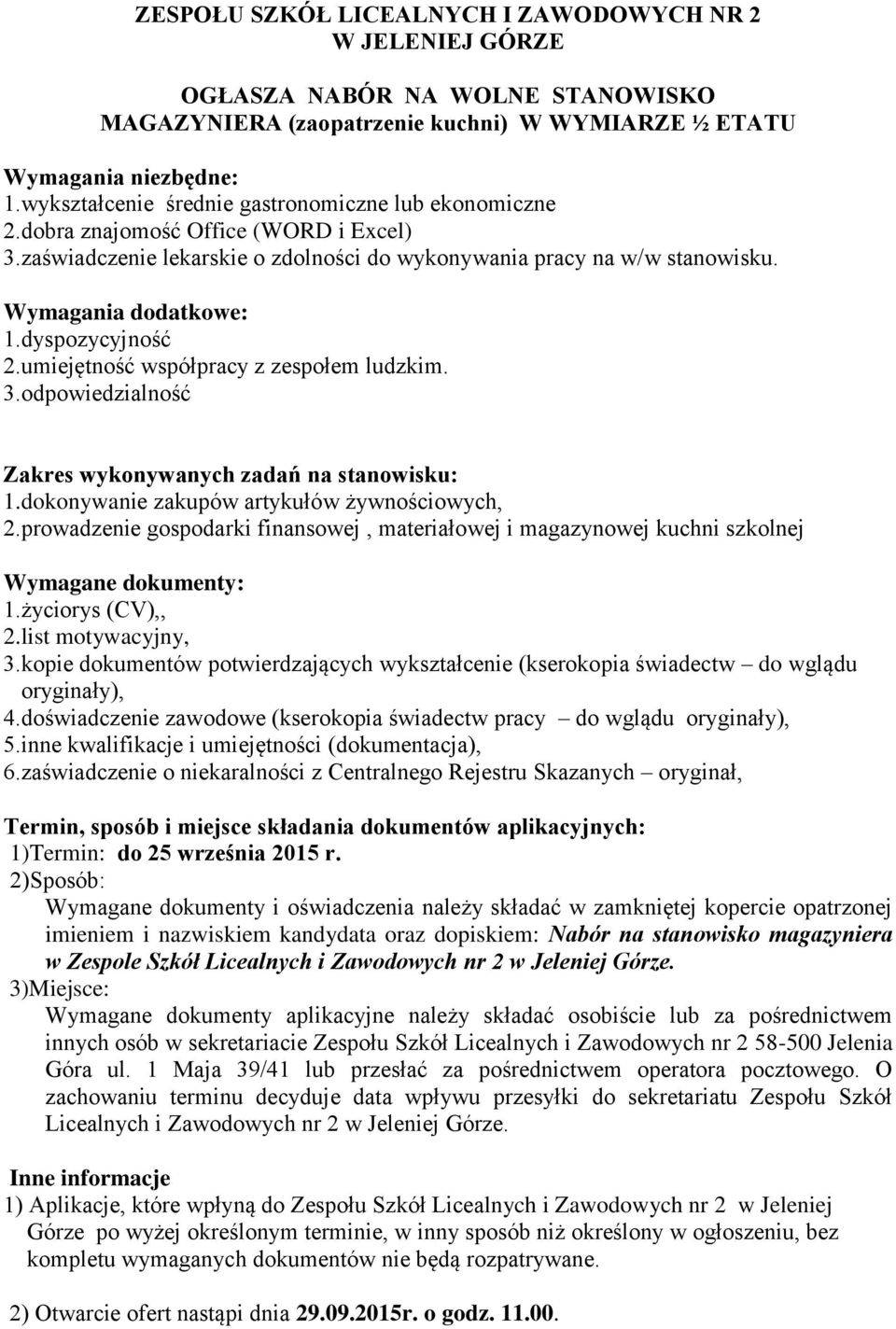 ZESPOŁU SZKÓŁ LICEALNYCH I ZAWODOWYCH NR 2
W JELENIEJ GÓRZE

OGŁASZA NABÓR NA WOLNE STANOWISKO MAGAZYNIERA (zaopatrzenie kuchni) W WYMIARZE ½ ETATU

Wymagania niezbędne:
1.wykształcenie średnie gastronomiczne lub ekonomiczne
2.dobra znajomość Office (WORD i Excel)
3.zaświadczenie lekarskie o zdolności do wykonywania pracy na w/w stanowisku.

Wymagania dodatkowe:
1.dyspozycyjność
2.umiejętność współpracy z zespołem ludzkim.
3.odpowiedzialność

Zakres wykonywanych zadań na stanowisku:
1.dokonywanie zakupów artykułów żywnościowych,
2.prowadzenie gospodarki finansowej , materiałowej i magazynowej kuchni szkolnej

Wymagane dokumenty:
1.życiorys (CV),,
2.list motywacyjny,
3.kopie dokumentów potwierdzających wykształcenie (kserokopia świadectw – do wglądu oryginały),
4.doświadczenie zawodowe (kserokopia świadectw pracy – do wglądu oryginały),
5.inne kwalifikacje i umiejętności (dokumentacja),
6.zaświadczenie o niekaralności z Centralnego Rejestru Skazanych – oryginał,

Termin, sposób i miejsce składania dokumentów aplikacyjnych:
1)Termin: do 25 września 2015 r.
2)Sposób:
Wymagane dokumenty i oświadczenia należy składać w zamkniętej kopercie opatrzonej imieniem i nazwiskiem kandydata oraz dopiskiem: Nabór na stanowisko magazyniera w Zespole Szkół Licealnych i Zawodowych nr 2 w Jeleniej Górze.
3)Miejsce:
Wymagane dokumenty aplikacyjne należy składać osobiście lub za pośrednictwem innych osób w sekretariacie Zespołu Szkół Licealnych i Zawodowych nr 2 58-500 Jelenia Góra ul. 1 Maja 39/41 lub przesłać za pośrednictwem operatora pocztowego. O zachowaniu terminu decyduje data wpływu przesyłki do sekretariatu Zespołu Szkół Licealnych i Zawodowych nr 2 w Jeleniej Górze.

Inne informacje
1) Aplikacje, które wpłyną do Zespołu Szkół Licealnych i Zawodowych nr 2 w Jeleniej Górze po wyżej określonym terminie, w inny sposób niż określony w ogłoszeniu, bez kompletu wymaganych dokumentów nie będą rozpatrywane.

2) Otwarcie ofert nastąpi dnia 29.09.2015r. o godz. 11.00.